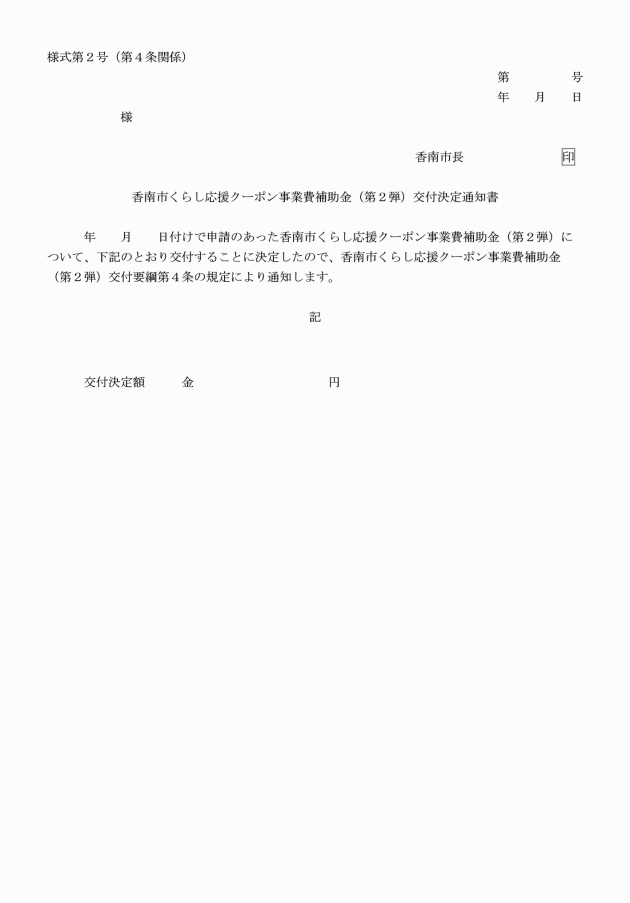 様式第２号（第４条関係）

第　　　号
年　　月　　日

様

香南市長　　　　　　印

香南市くらし応援クーポン事業費補助金（第２弾）交付決定通知書

年　　月　　日付けで申請のあった香南市くらし応援クーポン事業費補助金（第２弾）について、下記のとおり交付することに決定したので、香南市くらし応援クーポン事業費補助金（第２弾）交付要綱第４条の規定により通知します。

記

交付決定額　　　金　　　　　　　　　円